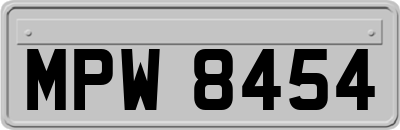 MPW 8454